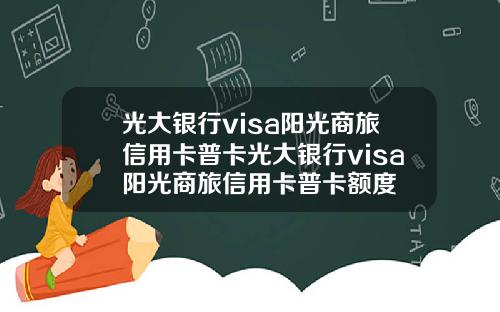 光大银行visa阳光商旅信用卡普卡光大银行visa阳光商旅信用卡普卡额度

STAT